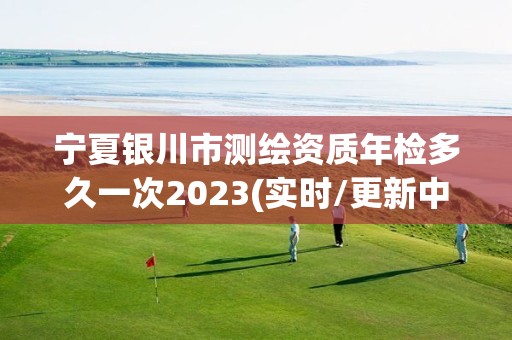 宁夏银川市测绘资质年检多久一次2023(实时/更新中